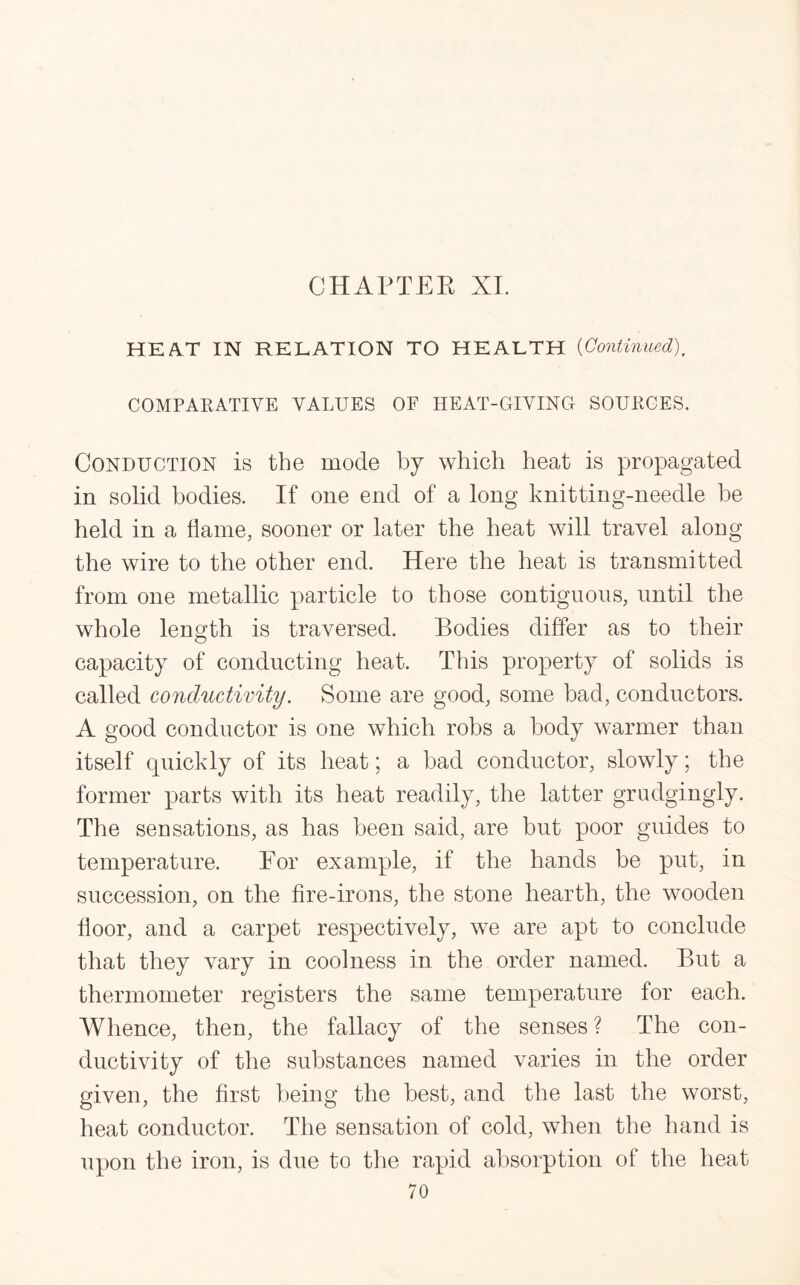 CHAPTER XI.

HEAT IN RELATION TO HEALTH (Continued).

COMPARATIVE VALUES OF HEAT-GIVING SOURCES.

Conduction is the mode by which heat is propagated in solid bodies. If one end of a long knitting-needle be held in a flame, sooner or later the heat will travel along the wire to the other end. Here the heat is transmitted from one metallic particle to those contiguous, until the whole length is traversed. Bodies differ as to their capacity of conducting heat. This property of solids is called conductivity. Some are good, some bad, conductors. A good conductor is one which robs a body warmer than itself quickly of its heat; a bad conductor, slowly; the former parts with its heat readily, the latter grudgingly. The sensations, as has been said, are but poor guides to temperature. For example, if the hands be put, in succession, on the fire-irons, the stone hearth, the wooden floor, and a carpet respectively, we are apt to conclude that they vary in coolness in the order named. But a thermometer registers the same temperature for each. Whence, then, the fallacy of the senses? The conductivity of the substances named varies in the order given, the first being the best, and the last the worst, heat conductor. The sensation of cold, when the hand is upon the iron, is due to the rapid absorption of the heat

70